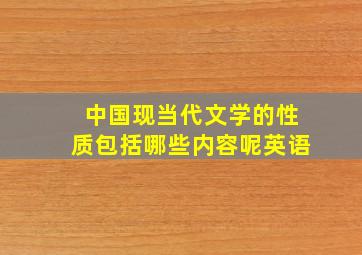 中国现当代文学的性质包括哪些内容呢英语